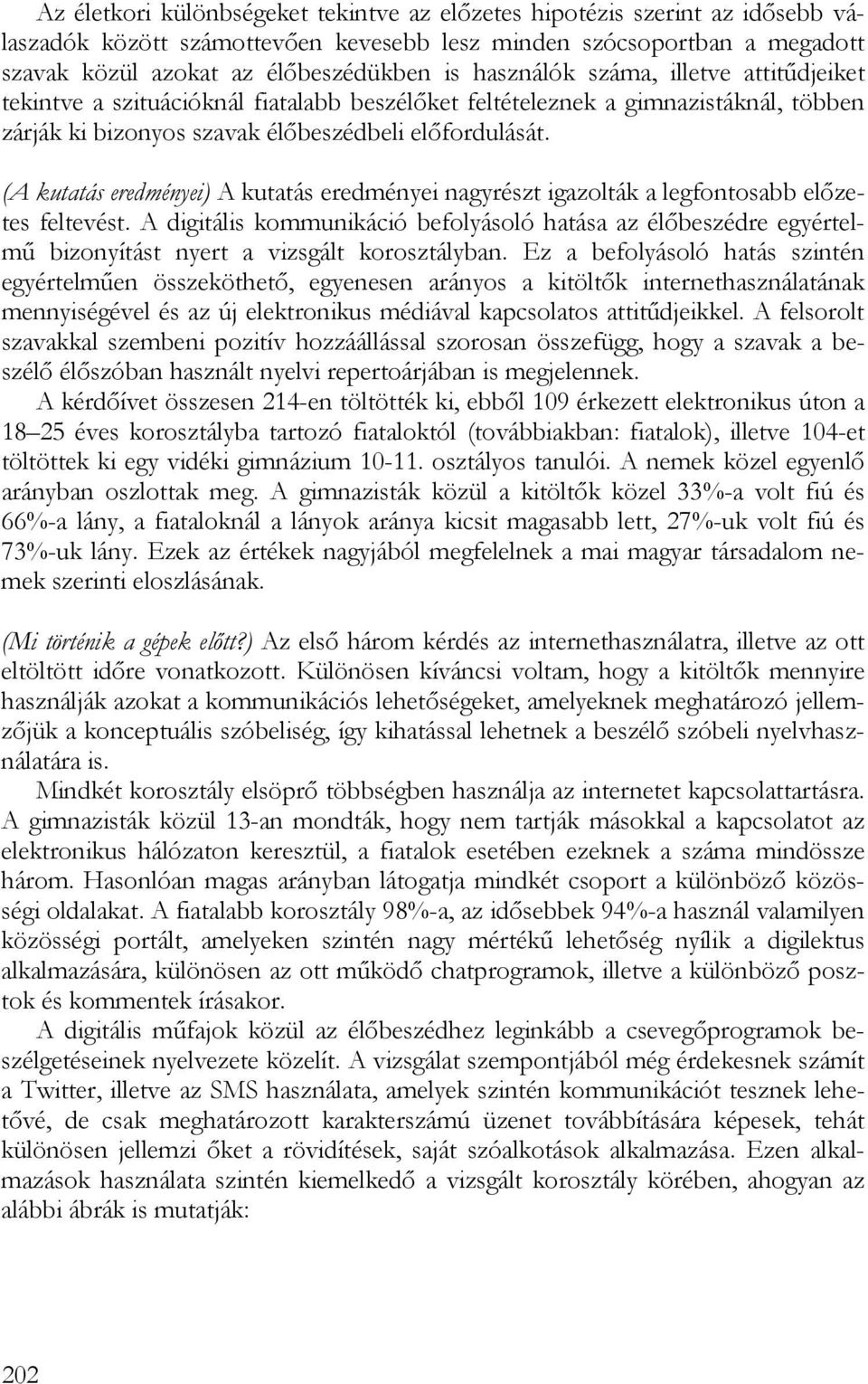 Az életkori különbségeket tekintve az előzetes hipotézis szerint az idősebb válaszadók között számottevően kevesebb lesz minden szócsoportban a megadott szavak közül azokat az élőbeszédükben is használók száma, illetve attitűdjeiket tekintve a szituációknál fiatalabb beszélőket feltételeznek a gimnazistáknál, többen zárják ki bizonyos szavak élőbeszédbeli előfordulását.

(A kutatás eredményei) A kutatás eredményei nagyrészt igazolták a legfontosabb előzetes feltevést. A digitális kommunikáció befolyásoló hatása az élőbeszédre egyértelmű bizonyítást nyert a vizsgált korosztályban. Ez a befolyásoló hatás szintén egyértelműen összeköthető, egyenesen arányos a kitöltők internethasználatának mennyiségével és az új elektronikus médiával kapcsolatos attitűdjeikkel. A felsorolt szavakkal szembeni pozitív hozzáállással szorosan összefügg, hogy a szavak a beszélő élőszóban használt nyelvi repertoárjában is megjelennek.

A kérdőívet összesen 214-en töltötték ki, ebből 109 érkezett elektronikus úton a 18–25 éves korosztályba tartozó fiataloktól (továbbiakban: fiatalok), illetve 104-et töltöttek ki egy vidéki gimnázium 10-11. osztályos tanulói. A nemek közel egyenlő arányban oszlottak meg. A gimnazisták közül a kitöltők közel 33%-a volt fiú és 66%-a lány, a fiataloknál a lányok aránya kicsit magasabb lett, 27%-uk volt fiú és 73%-uk lány. Ezek az értékek nagyjából megfelelnek a mai magyar társadalom nemek szerinti eloszlásának.

(Mi történik a gépek előtt?) Az első három kérdés az internethasználatra, illetve az ott eltöltött időre vonatkozott. Különösen kíváncsi voltam, hogy a kitöltők mennyire használják azokat a kommunikációs lehetőségeket, amelyeknek meghatározó jellemzőjük a konceptuális szóbeliség, így kihatással lehetnek a beszélő szóbeli nyelvhasználatára is.

Mindkét korosztály elsöprő többségben használja az internetet kapcsolattartásra. A gimnazisták közül 13-an mondták, hogy nem tartják másokkal a kapcsolatot az elektronikus hálózaton keresztül, a fiatalok esetében ezeknek a száma mindössze három. Hasonlóan magas arányban látogatja mindkét csoport a különböző közösségi oldalakat. A fiatalabb korosztály 98%-a, az idősebbek 94%-a használ valamilyen közösségi portált, amelyeken szintén nagy mértékű lehetőség nyílik a digilektus alkalmazására, különösen az ott működő chatprogramok, illetve a különböző posztok és kommentek írásakor.

A digitális műfajok közül az élőbeszédhez leginkább a csevegőprogramok beszélgetéseinek nyelvezete közelít. A vizsgálat szempontjából még érdekesnek számít a Twitter, illetve az SMS használata, amelyek szintén kommunikációt tesznek lehetővé, de csak meghatározott karakterszámú üzenet továbbítására képesek, tehát különösen jellemzi őket a rövidítések, saját szóalkotások alkalmazása. Ezen alkalmazások használata szintén kiemelkedő a vizsgált korosztály körében, ahogyan az alábbi ábrák is mutatják:

202